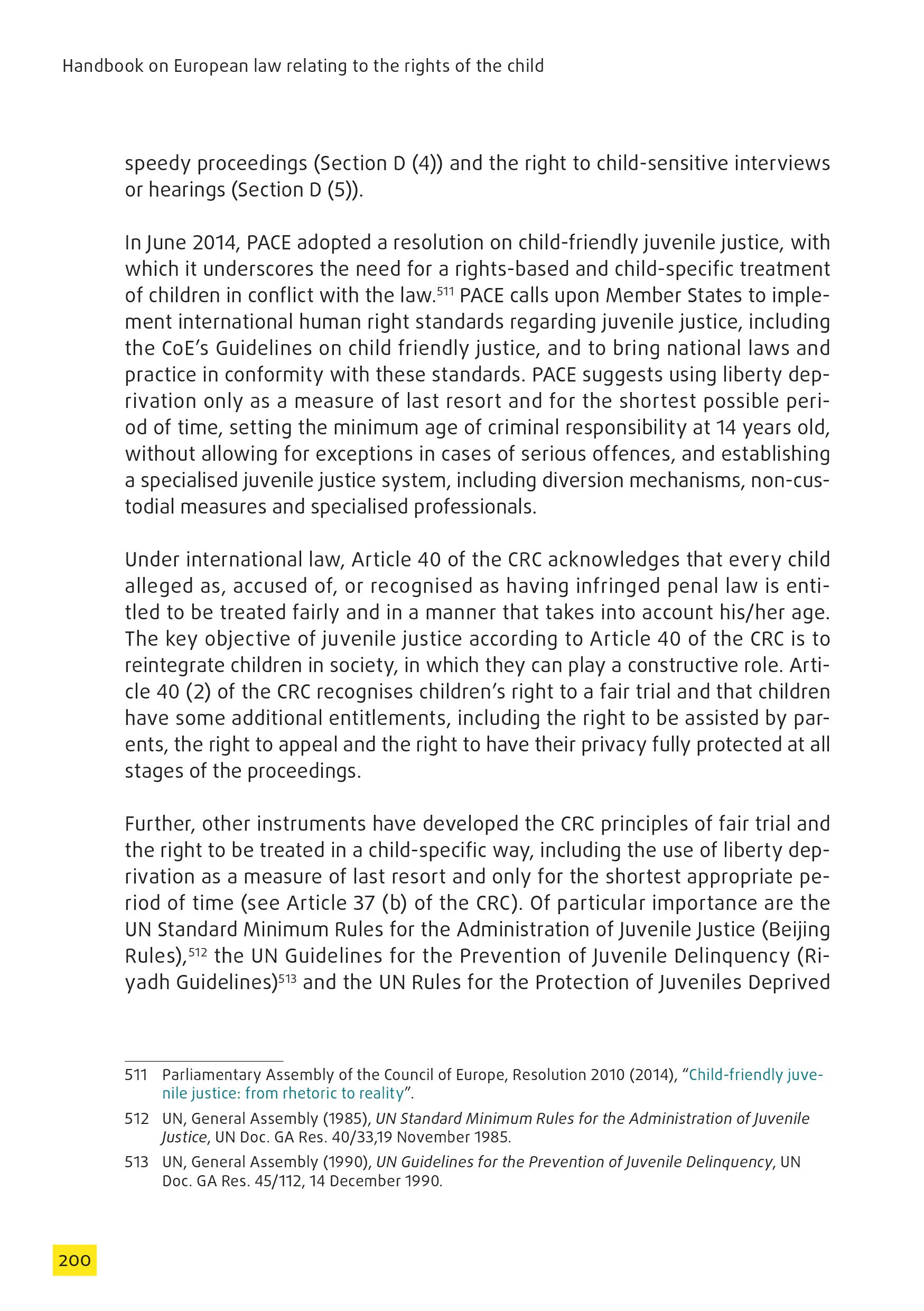 Handbook on European law relating to the rights of the child

speedy proceedings (Section D (4)) and the right to child-sensitive interviews or hearings (Section D (5)).

In June 2014, PACE adopted a resolution on child-friendly juvenile justice, with which it underscores the need for a rights-based and child-specific treatment of children in conflict with the law.$^{511}$ PACE calls upon Member States to implement international human right standards regarding juvenile justice, including the CoE's Guidelines on child friendly justice, and to bring national laws and practice in conformity with these standards. PACE suggests using liberty deprivation only as a measure of last resort and for the shortest possible period of time, setting the minimum age of criminal responsibility at 14 years old, without allowing for exceptions in cases of serious offences, and establishing a specialised juvenile justice system, including diversion mechanisms, non-custodial measures and specialised professionals.

Under international law, Article 40 of the CRC acknowledges that every child alleged as, accused of, or recognised as having infringed penal law is entitled to be treated fairly and in a manner that takes into account his/her age. The key objective of juvenile justice according to Article 40 of the CRC is to reintegrate children in society, in which they can play a constructive role. Article 40 (2) of the CRC recognises children's right to a fair trial and that children have some additional entitlements, including the right to be assisted by parents, the right to appeal and the right to have their privacy fully protected at all stages of the proceedings.

Further, other instruments have developed the CRC principles of fair trial and the right to be treated in a child-specific way, including the use of liberty deprivation as a measure of last resort and only for the shortest appropriate period of time (see Article 37 (b) of the CRC). Of particular importance are the UN Standard Minimum Rules for the Administration of Juvenile Justice (Beijing Rules),$^{512}$ the UN Guidelines for the Prevention of Juvenile Delinquency (Riyadh Guidelines)$^{513}$ and the UN Rules for the Protection of Juveniles Deprived

511 Parliamentary Assembly of the Council of Europe, Resolution 2010 (2014), "Child-friendly juvenile justice: from rhetoric to reality".

512 UN, General Assembly (1985), UN Standard Minimum Rules for the Administration of Juvenile Justice, UN Doc. GA Res. 40/33,19 November 1985.

513 UN, General Assembly (1990), UN Guidelines for the Prevention of Juvenile Delinquency, UN Doc. GA Res. 45/112, 14 December 1990.

200